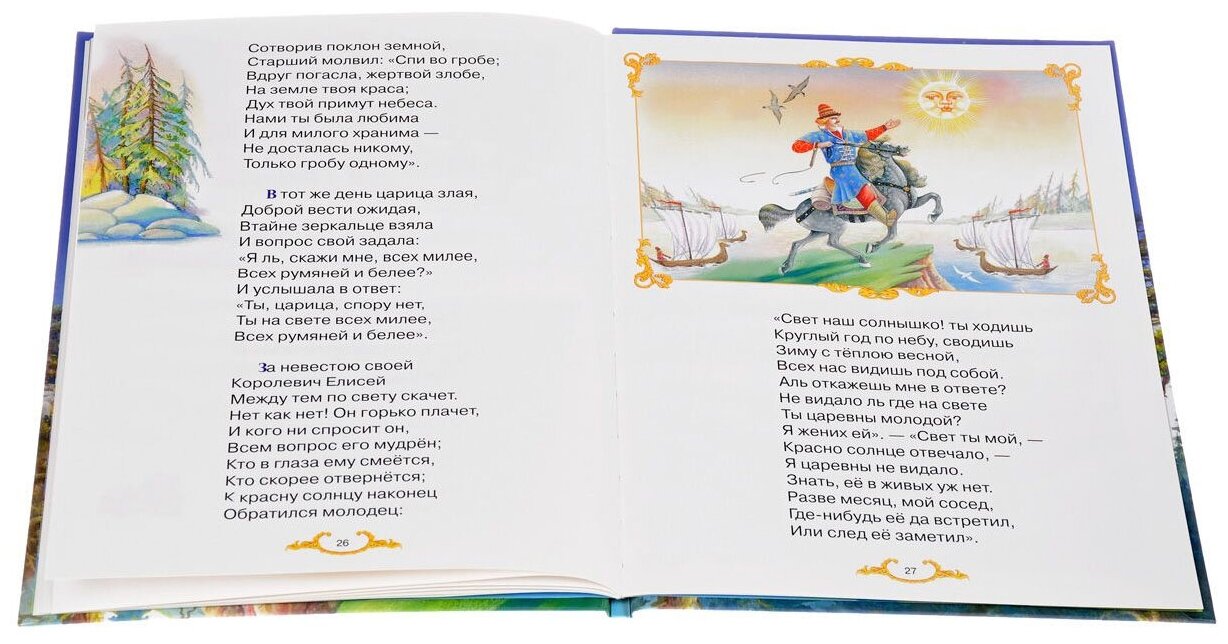 Сотворив поклон земной,
Старший молвил: «Спи во гробе;
Вдруг погасла, жертвой злобе,
На земле твоя краса;
Дух твой примут небеса.
Нами ты была любима
И для милого хранима —
Не досталась никому,
Только гробу одному».

В тот же день царица злая,
Доброй вести ожидая,
Втайне зеркальце взяла
И вопрос свой задала:
«Я ль, скажи мне, всех милее,
Всех румяней и белее?»
И услышала в ответ:
«Ты, царица, спору нет,
Ты на свете всех милее,
Всех румяней и белее».

За невестою своей
Королевич Елисей
Между тем по свету скачет.
Нет как нет! Он горько плачет,
И кого ни спросит он,
Всем вопрос его мудрён;
Кто в глаза ему смеётся,
Кто скорее отвернётся;
К красну солнцу наконец
Обратился молодец:

26

«Свет наш солнышко! ты ходишь
Круглый год по небу, сводишь
Зиму с тёплою весной,
Всех нас видишь под собой.
Аль откажешь мне в ответе?
Не видало ль где на свете
Ты царевны молодой?
Я жених ей». — «Свет ты мой, —
Красно солнце отвечало, —
Я царевны не видало.
Знать, её в живых уж нет.
Разве месяц, мой сосед,
Где-нибудь её да встретил,
Или след её заметил».

27